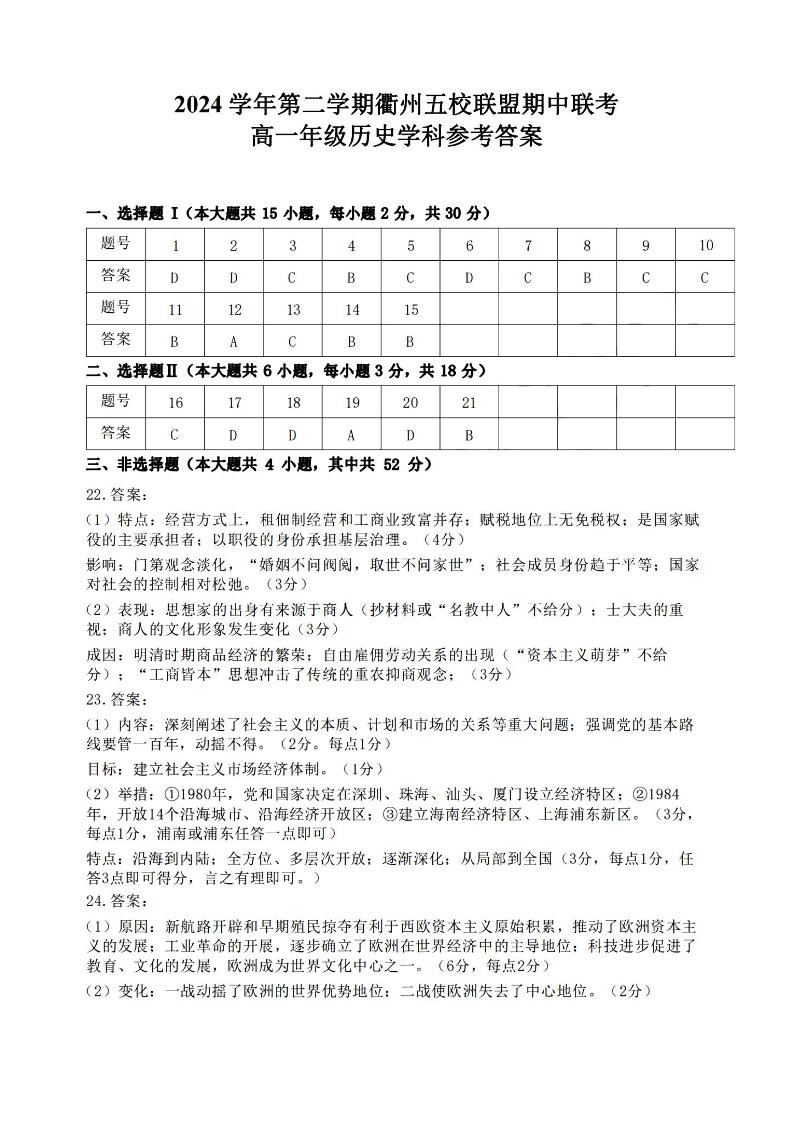 2024 学年第二学期衢州五校联盟期中联考
高一年级历史学科参考答案

一、选择题 I（本大题共 15 小题，每小题 2 分，共 30 分）

| 题号 | 1 | 2 | 3 | 4 | 5 | 6 | 7 | 8 | 9 | 10 |
|---|---|---|---|---|---|---|---|---|---|---|
| 答案 | D | D | C | B | C | D | C | B | C | C |
| 题号 | 11 | 12 | 13 | 14 | 15 | | | | | |
| 答案 | B | A | C | B | B | | | | | |

二、选择题Ⅱ（本大题共 6 小题，每小题 3 分，共 18 分）

| 题号 | 16 | 17 | 18 | 19 | 20 | 21 | | | | |
|---|---|---|---|---|---|---|---|---|---|---|
| 答案 | C | D | D | A | D | B | | | | |

三、非选择题（本大题共 4 小题，其中共 52 分）

22.答案：

（1）特点：经营方式上，租佃制经营和工商业致富并存；赋税地位上无免税权；是国家赋役的主要承担者；以职役的身份承担基层治理。（4分）

影响：门第观念淡化，“婚姻不问阀阅，取世不问家世”；社会成员身份趋于平等；国家对社会的控制相对松弛。（3分）

（2）表现：思想家的出身有来源于商人（抄材料或“名教中人”不给分）；士大夫的重视；商人的文化形象发生变化（3分）

成因：明清时期商品经济的繁荣；自由雇佣劳动关系的出现（“资本主义萌芽”不给分）；“工商皆本”思想冲击了传统的重农抑商观念；（3分）

23.答案：

（1）内容：深刻阐述了社会主义的本质、计划和市场的关系等重大问题；强调党的基本路线要管一百年，动摇不得。（2分。每点1分）

目标：建立社会主义市场经济体制。（1分）

（2）举措：①1980年，党和国家决定在深圳、珠海、汕头、厦门设立经济特区；②1984年，开放14个沿海城市、沿海经济开放区；③建立海南经济特区、上海浦东新区。（3分，每点1分，浦南或浦东任答一点即可）

特点：沿海到内陆；全方位、多层次开放；逐渐深化；从局部到全国（3分，每点1分，任答3点即可得分，言之有理即可。）

24.答案：

（1）原因：新航路开辟和早期殖民掠夺有利于西欧资本主义原始积累，推动了欧洲资本主义的发展；工业革命的开展，逐步确立了欧洲在世界经济中的主导地位；科技进步促进了教育、文化的发展，欧洲成为世界文化中心之一。（6分，每点2分）

（2）变化：一战动摇了欧洲的世界优势地位；二战使欧洲失去了中心地位。（2分）